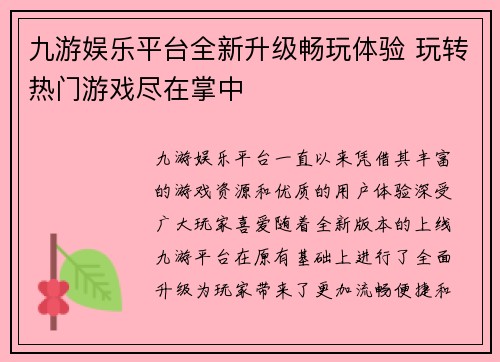 九游娱乐平台全新升级畅玩体验 玩转热门游戏尽在掌中

九游娱乐平台一直以来凭借其丰富的游戏资源和优质的用户体验深受广大玩家喜爱随着全新版本的上线九游平台在原有基础上进行了全面升级为玩家带来了更加流畅便捷和